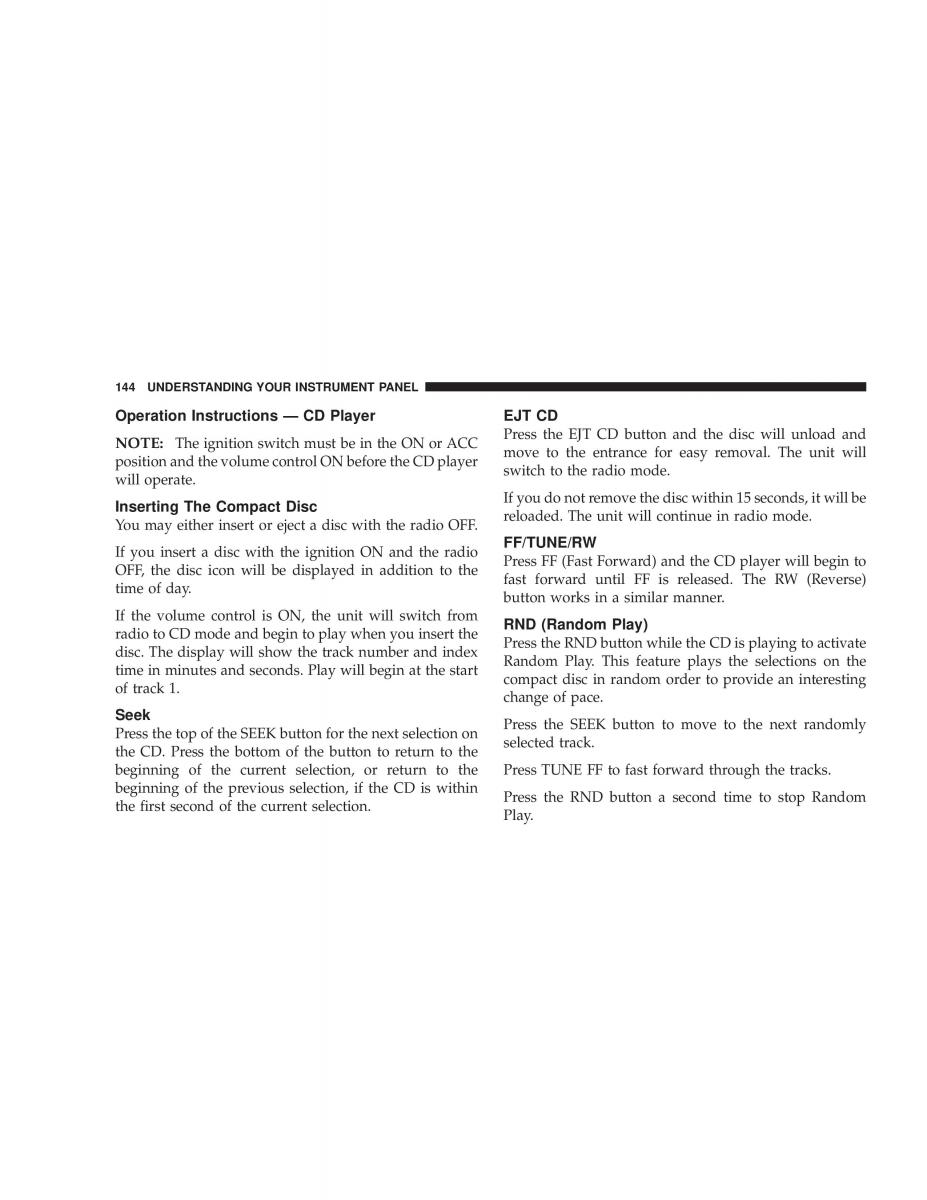 144 UNDERSTANDING YOUR INSTRUMENT PANEL

Operation Instructions — CD Player

NOTE: The ignition switch must be in the ON or ACC position and the volume control ON before the CD player will operate.

Inserting The Compact Disc
You may either insert or eject a disc with the radio OFF.

If you insert a disc with the ignition ON and the radio OFF, the disc icon will be displayed in addition to the time of day.

If the volume control is ON, the unit will switch from radio to CD mode and begin to play when you insert the disc. The display will show the track number and index time in minutes and seconds. Play will begin at the start of track 1.

Seek
Press the top of the SEEK button for the next selection on the CD. Press the bottom of the button to return to the beginning of the current selection, or return to the beginning of the previous selection, if the CD is within the first second of the current selection.

EJT CD
Press the EJT CD button and the disc will unload and move to the entrance for easy removal. The unit will switch to the radio mode.

If you do not remove the disc within 15 seconds, it will be reloaded. The unit will continue in radio mode.

FF/TUNE/RW
Press FF (Fast Forward) and the CD player will begin to fast forward until FF is released. The RW (Reverse) button works in a similar manner.

RND (Random Play)
Press the RND button while the CD is playing to activate Random Play. This feature plays the selections on the compact disc in random order to provide an interesting change of pace.

Press the SEEK button to move to the next randomly selected track.

Press TUNE FF to fast forward through the tracks.

Press the RND button a second time to stop Random Play.